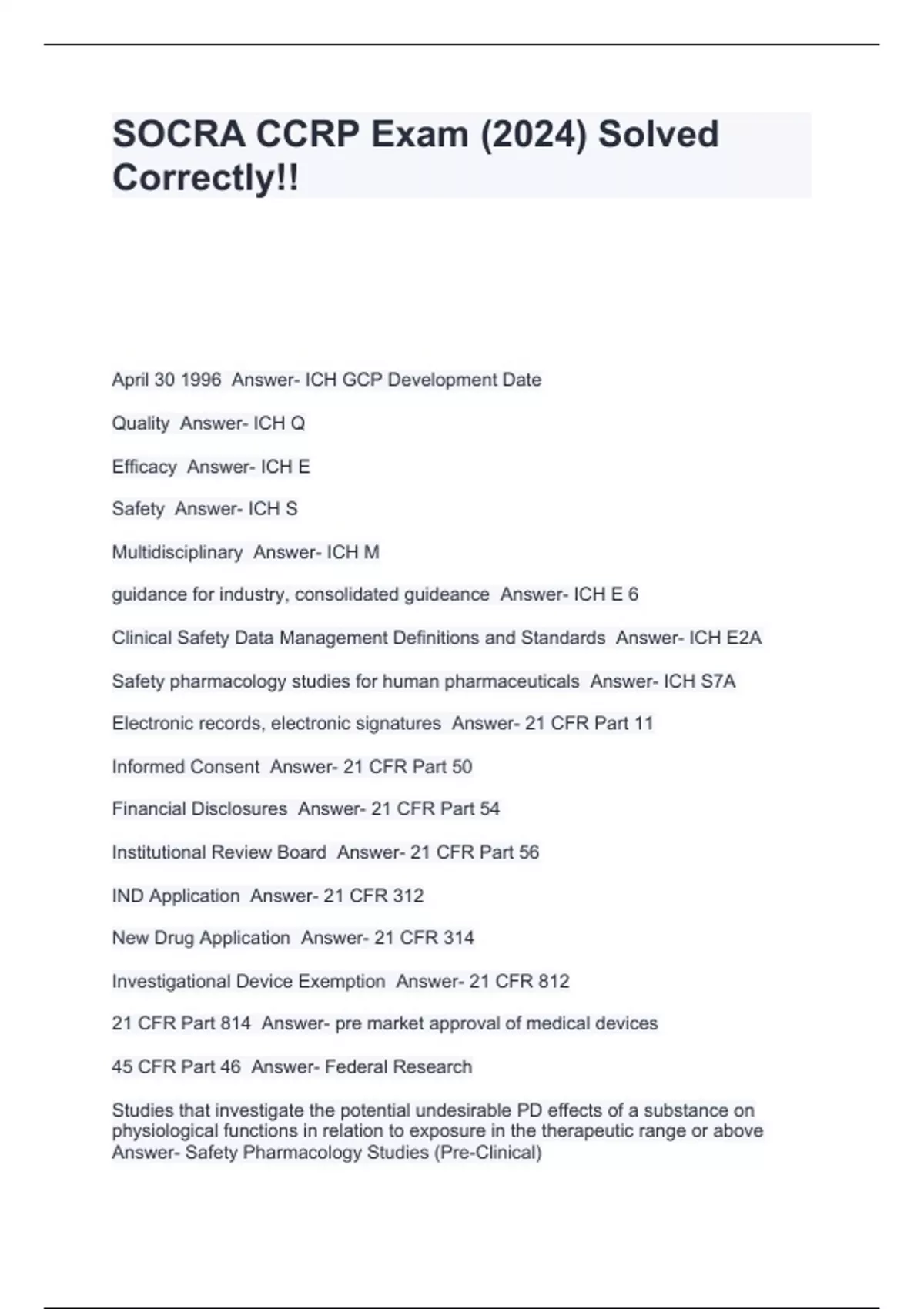 SOCRA CCRP Exam (2024) Solved Correctly!!

April 30 1996 Answer- ICH GCP Development Date

Quality Answer- ICH Q

Efficacy Answer- ICH E

Safety Answer- ICH S

Multidisciplinary Answer- ICH M

guidance for industry, consolidated guideance Answer- ICH E 6

Clinical Safety Data Management Definitions and Standards Answer- ICH E2A

Safety pharmacology studies for human pharmaceuticals Answer- ICH S7A

Electronic records, electronic signatures Answer- 21 CFR Part 11

Informed Consent Answer- 21 CFR Part 50

Financial Disclosures Answer- 21 CFR Part 54

Institutional Review Board Answer- 21 CFR Part 56

IND Application Answer- 21 CFR 312

New Drug Application Answer- 21 CFR 314

Investigational Device Exemption Answer- 21 CFR 812

21 CFR Part 814 Answer- pre market approval of medical devices

45 CFR Part 46 Answer- Federal Research

Studies that investigate the potential undesirable PD effects of a substance on physiological functions in relation to exposure in the therapeutic range or above Answer- Safety Pharmacology Studies (Pre-Clinical)